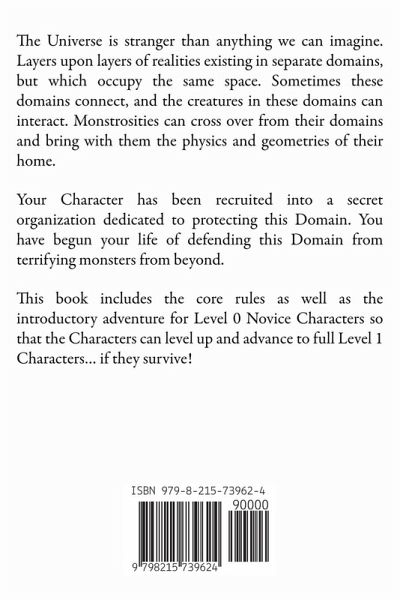 The Universe is stranger than anything we can imagine. Layers upon layers of realities existing in separate domains, but which occupy the same space. Sometimes these domains connect, and the creatures in these domains can interact. Monstrosities can cross over from their domains and bring with them the physics and geometries of their home.

Your Character has been recruited into a secret organization dedicated to protecting this Domain. You have begun your life of defending this Domain from terrifying monsters from beyond.

This book includes the core rules as well as the introductory adventure for Level 0 Novice Characters so that the Characters can level up and advance to full Level 1 Characters... if they survive!

ISBN 979-8-215-73962-4

90000

9 798215 739624